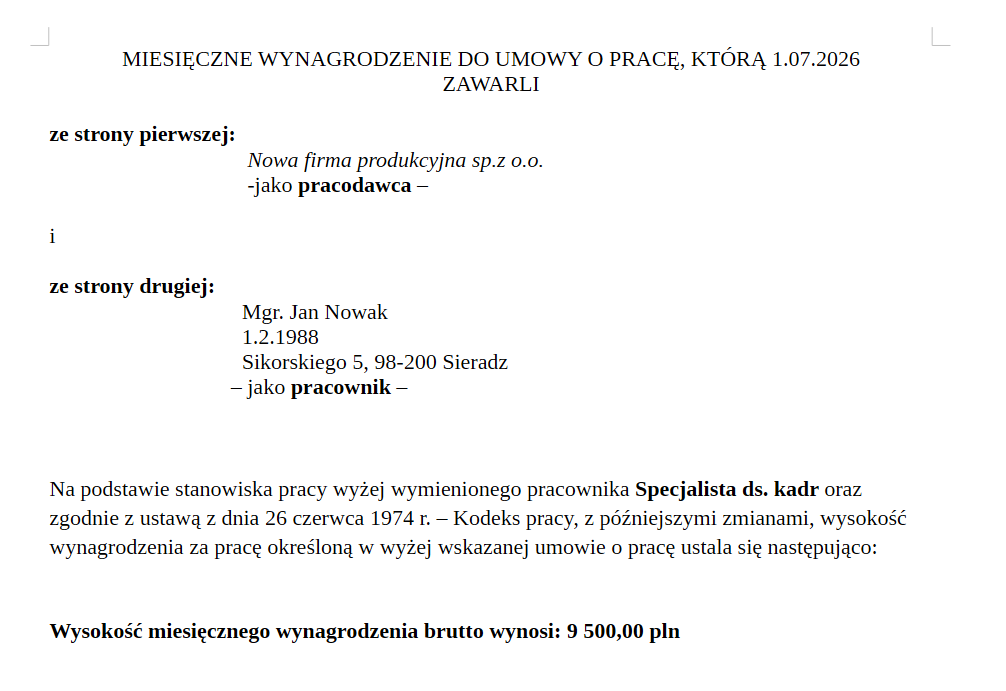 MIESIĘCZNE WYNAGRODZENIE DO UMOWY O PRACĘ, KTÓRĄ 1.07.2026 ZAWARLI

ze strony pierwszej:
Nowa firma produkcyjna sp.z o.o.
-jako pracodawca –

i

ze strony drugiej:
Mgr. Jan Nowak
1.2.1988
Sikorskiego 5, 98-200 Sieradz
– jako pracownik –

Na podstawie stanowiska pracy wyżej wymienionego pracownika Specjalista ds. kadr oraz zgodnie z ustawą z dnia 26 czerwca 1974 r. – Kodeks pracy, z późniejszymi zmianami, wysokość wynagrodzenia za pracę określoną w wyżej wskazanej umowie o pracę ustala się następująco:

Wysokość miesięcznego wynagrodzenia brutto wynosi: 9 500,00 pln